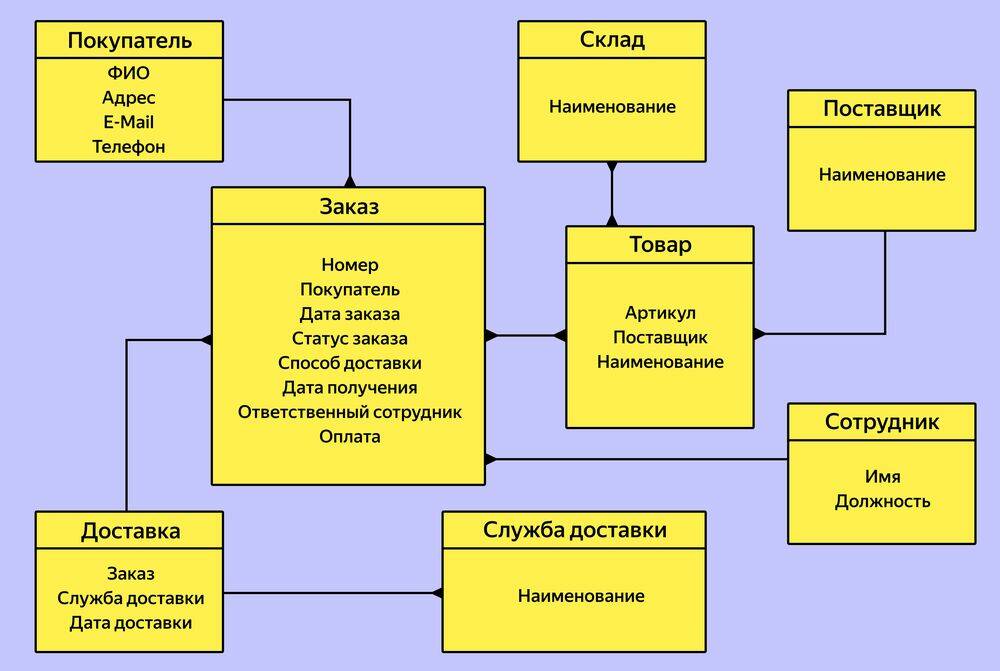 Покупатель
ФИО
Адрес
E-Mail
Телефон

Склад
Наименование

Поставщик
Наименование

Заказ
Номер
Покупатель
Дата заказа
Статус заказа
Способ доставки
Дата получения
Ответственный сотрудник
Оплата

Товар
Артикул
Поставщик
Наименование

Сотрудник
Имя
Должность

Доставка
Заказ
Служба доставки
Дата доставки

Служба доставки
Наименование